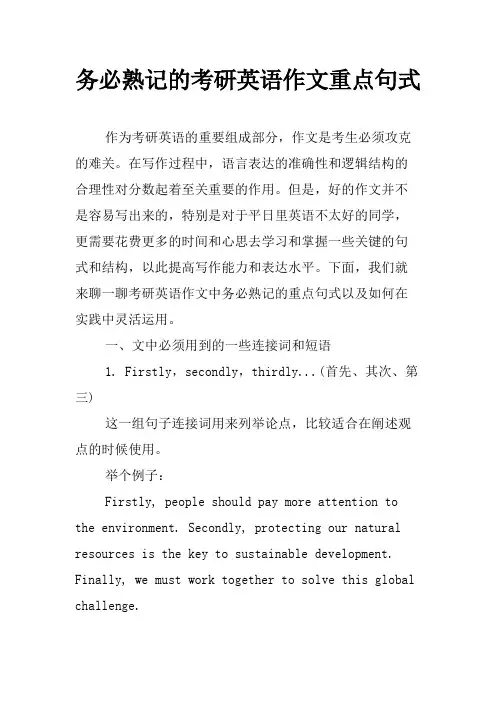 务必熟记的考研英语作文重点句式

作为考研英语的重要组成部分，作文是考生必须攻克的难关。在写作过程中，语言表达的准确性和逻辑结构的合理性对分数起着至关重要的作用。但是，好的作文并不是容易写出来的，特别是对于平日里英语不太好的同学，更需要花费更多的时间和心思去学习和掌握一些关键的句式和结构，以此提高写作能力和表达水平。下面，我们就来聊一聊考研英语作文中务必熟记的重点句式以及如何在实践中灵活运用。

一、文中必须用到的一些连接词和短语

1. Firstly，secondly，thirdly...(首先、其次、第三)

这一组句子连接词用来列举论点，比较适合在阐述观点的时候使用。

举个例子：

Firstly, people should pay more attention to the environment. Secondly, protecting our natural resources is the key to sustainable development. Finally, we must work together to solve this global challenge.